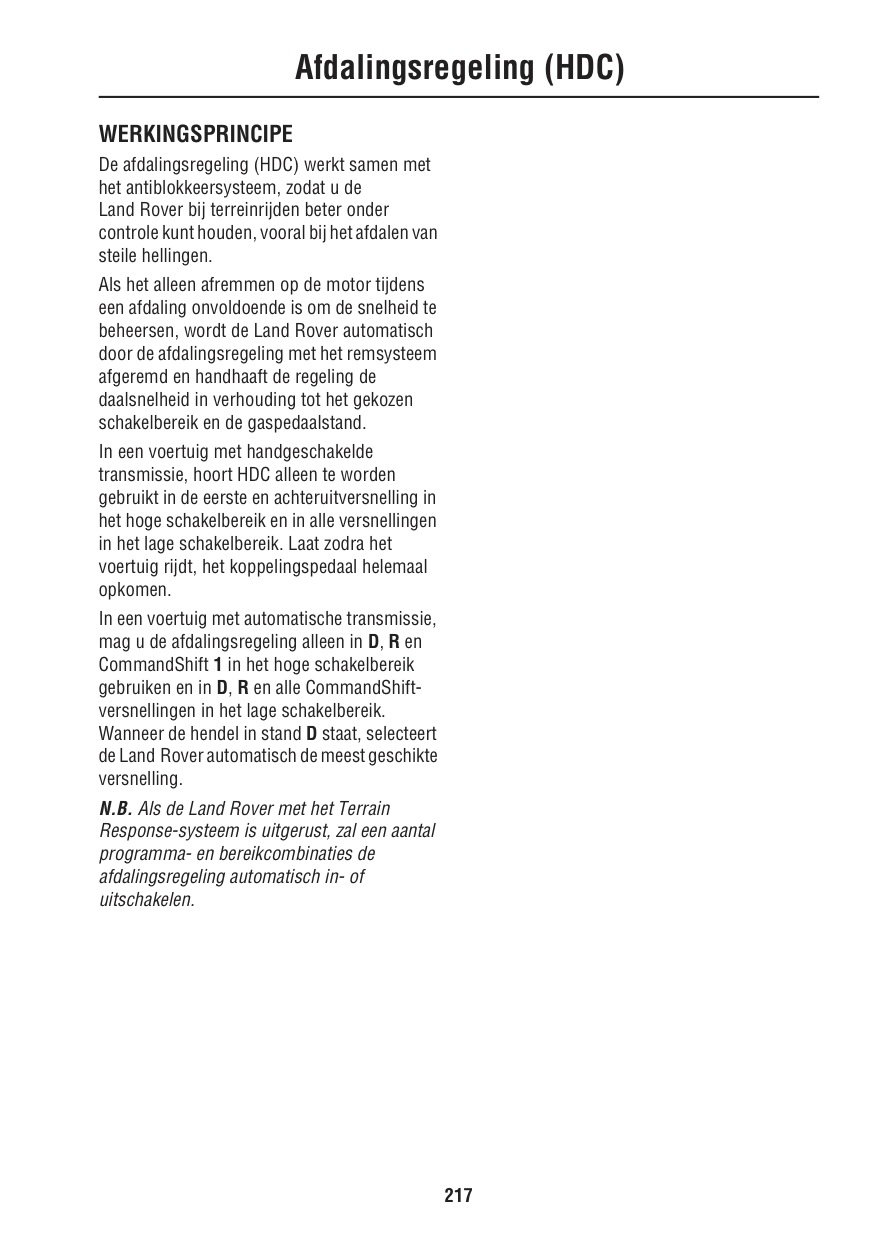 Afdalingsregeling (HDC)

WERKINGSPRINCIPE

De afdalingsregeling (HDC) werkt samen met het antiblokkeersysteem, zodat u de Land Rover bij terreinrijden beter onder controle kunt houden, vooral bij het afdalen van steile hellingen.

Als het alleen afremmen op de motor tijdens een afdaling onvoldoende is om de snelheid te beheersen, wordt de Land Rover automatisch door de afdalingsregeling met het remsysteem afgeremd en handhaaft de regeling de daalsnelheid in verhouding tot het gekozen schakelbereik en de gaspedaalstand.

In een voertuig met handgeschakelde transmissie, hoort HDC alleen te worden gebruikt in de eerste en achteruitversnelling in het hoge schakelbereik en in alle versnellingen in het lage schakelbereik. Laat zodra het voertuig rijdt, het koppelingspedaal helemaal opkomen.

In een voertuig met automatische transmissie, mag u de afdalingsregeling alleen in D, R en CommandShift 1 in het hoge schakelbereik gebruiken en in D, R en alle CommandShift-versnellingen in het lage schakelbereik. Wanneer de hendel in stand D staat, selecteert de Land Rover automatisch de meest geschikte versnelling.

N.B. Als de Land Rover met het Terrain Response-systeem is uitgerust, zal een aantal programma- en bereikcombinaties de afdalingsregeling automatisch in- of uitschakelen.

217